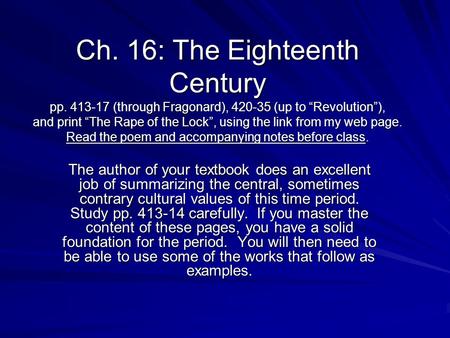 Ch. 16: The Eighteenth Century

pp. 413-17 (through Fragonard), 420-35 (up to “Revolution”), and print “The Rape of the Lock”, using the link from my web page. Read the poem and accompanying notes before class.

The author of your textbook does an excellent job of summarizing the central, sometimes contrary cultural values of this time period. Study pp. 413-14 carefully. If you master the content of these pages, you have a solid foundation for the period. You will then need to be able to use some of the works that follow as examples.